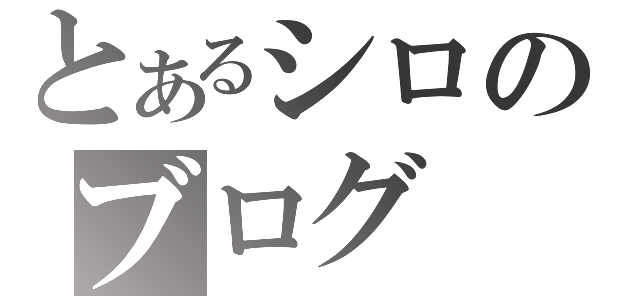 とあるシロの
ブログ